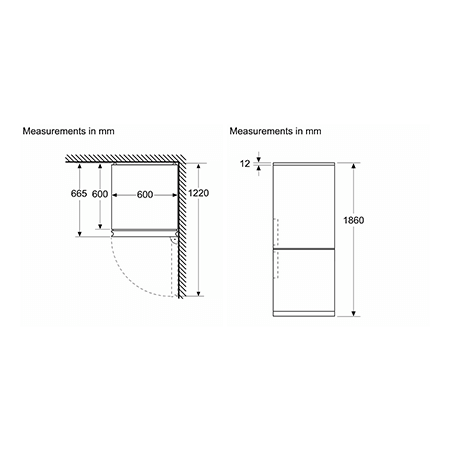 Measurements in mm

665
600
600
1220

Measurements in mm

12
1860